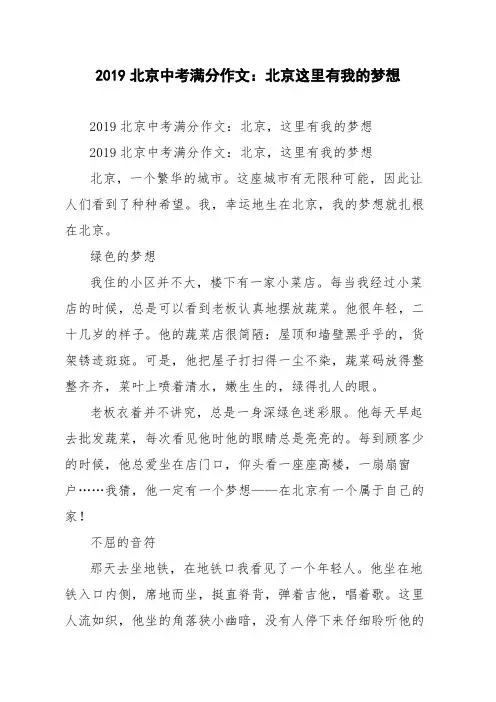 2019 北京中考满分作文：北京这里有我的梦想

2019 北京中考满分作文：北京，这里有我的梦想

2019 北京中考满分作文：北京，这里有我的梦想

北京，一个繁华的城市。这座城市有无限种可能，因此让人们看到了种种希望。我，幸运地生在北京，我的梦想就扎根在北京。

绿色的梦想

我住的小区并不大，楼下有一家小菜店。每当我经过小菜店的时候，总是可以看到老板认真地摆放蔬菜。他很年轻，二十几岁的样子。他的蔬菜店很简陋：屋顶和墙壁黑乎乎的，货架锈迹斑斑。可是，他把屋子打扫得一尘不染，蔬菜码放得整整齐齐，菜叶上喷着清水，嫩生生的，绿得扎人的眼。

老板衣着并不讲究，总是一身深绿色迷彩服。他每天早起去批发蔬菜，每次看见他时他的眼睛总是亮亮的。每到顾客少的时候，他总爱坐在店门口，仰头看一座座高楼，一扇扇窗户……我猜，他一定有一个梦想——在北京有一个属于自己的家！

不屈的音符

那天去坐地铁，在地铁口我看见了一个年轻人。他坐在地铁入口内侧，席地而坐，挺直脊背，弹着吉他，唱着歌。这里人流如织，他坐的角落狭小幽暗，没有人停下来仔细聆听他的